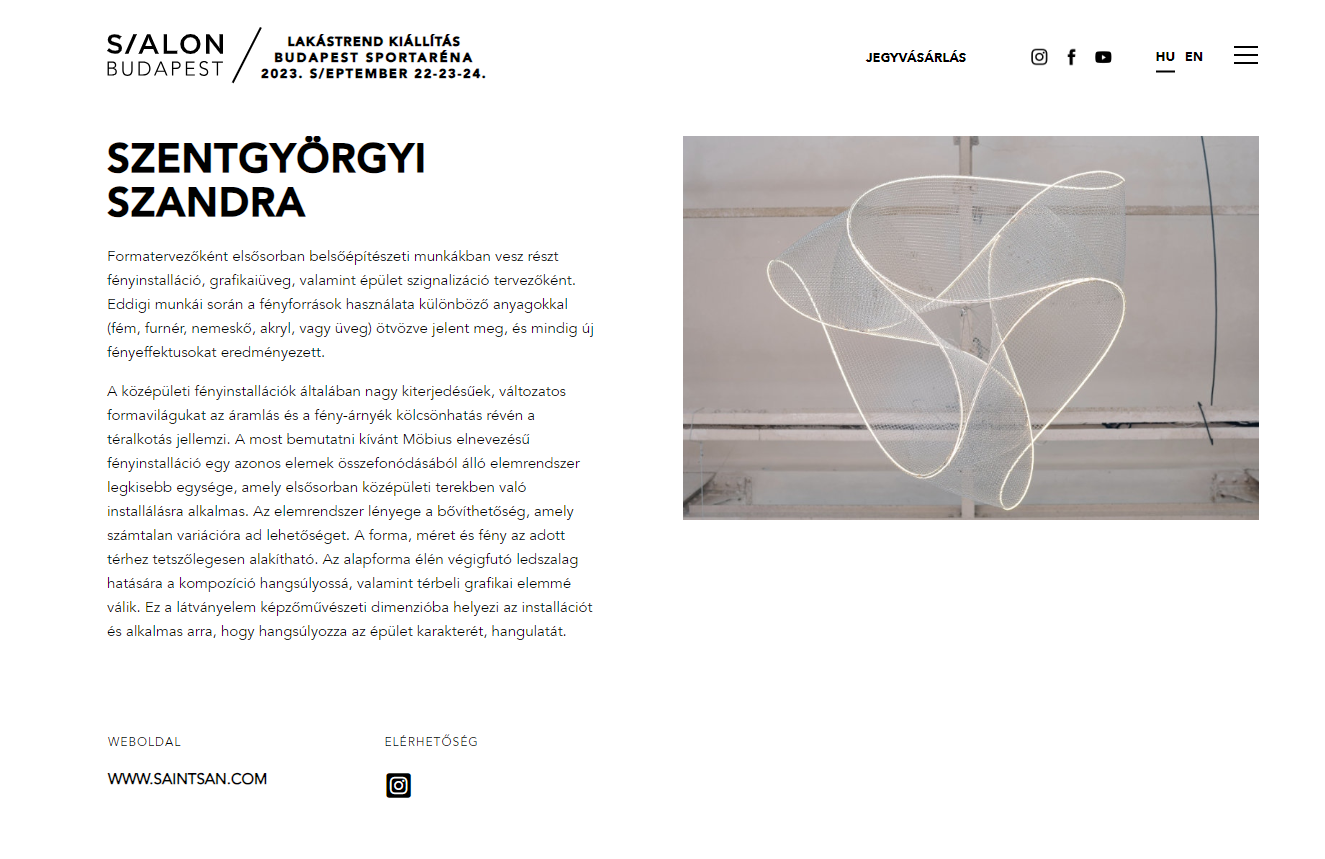 S/ALON BUDAPEST

LAKÁSTREND KIÁLLÍTÁS
BUDAPEST SPORTARÉNA
2023. S/EPTEMBER 22-23-24.

JEGYVÁSÁRLÁS

HU EN

SZENTGYÖRGYI SZANDRA

Formatervezőként elsősorban belsőépítészeti munkákban vesz részt fényinstalláció, grafikaiüveg, valamint épület szignalizáció tervezőként. Eddigi munkái során a fényforrások használata különböző anyagokkal (fém, furnér, nemeskő, akryl, vagy üveg) ötvözve jelent meg, és mindig új fényeffektusokat eredményezett.

A középületi fényinstallációk általában nagy kiterjedésűek, változatos formavilágukat az áramlás és a fény-árnyék kölcsönhatás révén a téralkotás jellemzi. A most bemutatni kívánt Möbius elnevezésű fényinstalláció egy azonos elemek összefonódásából álló elemrendszer legkisebb egysége, amely elsősorban középületi terekben való installálásra alkalmas. Az elemrendszer lényege a bővíthetőség, amely számtalan variációra ad lehetőséget. A forma, méret és fény az adott térhez tetszőlegesen alakítható. Az alapforma élén végigfutó ledszalag hatására a kompozíció hangsúlyossá, valamint térbeli grafikai elemmé válik. Ez a látványelem képzőművészeti dimenzióba helyezi az installációt és alkalmas arra, hogy hangsúlyozza az épület karakterét, hangulatát.

WEBOLDAL

WWW.SAINTSAN.COM

ELÉRHETŐSÉG